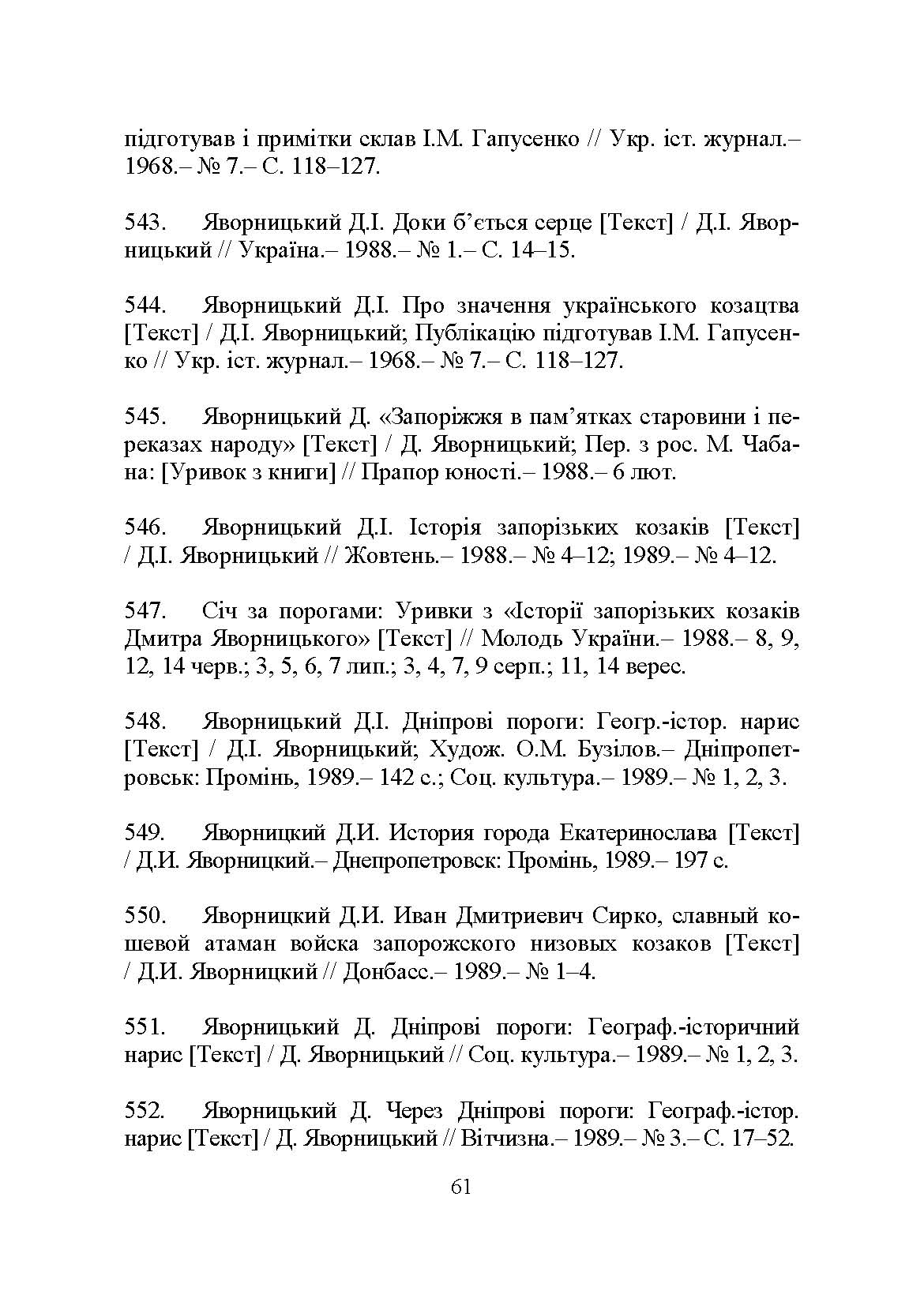 підготував і примітки склав І.М. Гапусенко // Укр. іст. журнал.– 1968.– № 7.– С. 118–127.

543. Яворницький Д.І. Доки б'ється серце [Текст] / Д.І. Яворницький // Україна.– 1988.– № 1.– С. 14–15.

544. Яворницький Д.І. Про значення українського козацтва [Текст] / Д.І. Яворницький; Публікацію підготував І.М. Гапусенко // Укр. іст. журнал.– 1968.– № 7.– С. 118–127.

545. Яворницький Д. «Запоріжжя в пам'ятках старовини і переказах народу» [Текст] / Д. Яворницький; Пер. з рос. М. Чабана: [Уривок з книги] // Прапор юності.– 1988.– 6 лют.

546. Яворницький Д.І. Історія запорізьких козаків [Текст] / Д.І. Яворницький // Жовтень.– 1988.– № 4–12; 1989.– № 4–12.

547. Січ за порогами: Уривки з «Історії запорізьких козаків Дмитра Яворницького» [Текст] // Молодь України.– 1988.– 8, 9, 12, 14 черв.; 3, 5, 6, 7 лип.; 3, 4, 7, 9 серп.; 11, 14 верес.

548. Яворницький Д.І. Дніпрові пороги: Геогр.-істор. нарис [Текст] / Д.І. Яворницький; Худож. О.М. Бузілов.– Дніпропетровськ: Промінь, 1989.– 142 с.; Соц. культура.– 1989.– № 1, 2, 3.

549. Яворницкий Д.И. История города Екатеринослава [Текст] / Д.И. Яворницкий.– Днепропетровск: Промінь, 1989.– 197 с.

550. Яворницкий Д.И. Иван Дмитриевич Сирко, славный кошевой атаман войска запорожского низовых козаков [Текст] / Д.И. Яворницкий // Донбасс.– 1989.– № 1–4.

551. Яворницький Д. Дніпрові пороги: Географ.-історичний нарис [Текст] / Д. Яворницький // Соц. культура.– 1989.– № 1, 2, 3.

552. Яворницький Д. Через Дніпрові пороги: Географ.-істор. нарис [Текст] / Д. Яворницький // Вітчизна.– 1989.– № 3.– С. 17–52.

61